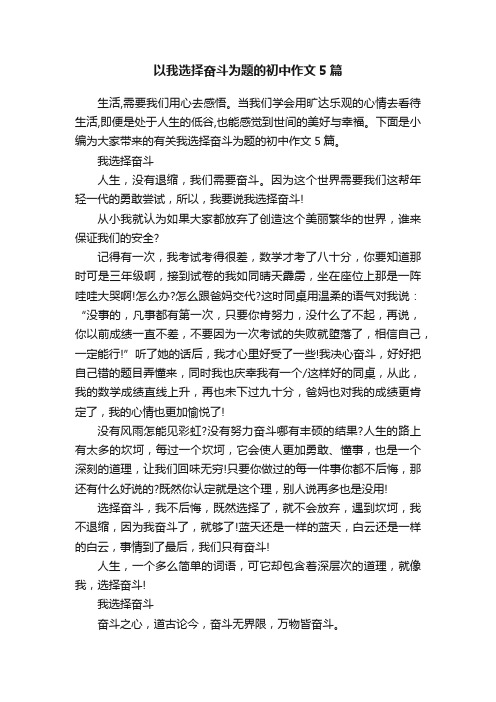 以我选择奋斗为题的初中作文 5 篇

生活,需要我们用心去感悟。当我们学会用旷达乐观的心情去看待生活,即便是处于人生的低谷,也能感觉到世间的美好与幸福。下面是小编为大家带来的有关我选择奋斗为题的初中作文 5 篇。

我选择奋斗

人生，没有退缩，我们需要奋斗。因为这个世界需要我们这帮年轻一代的勇敢尝试，所以，我要说我选择奋斗!

从小我就认为如果大家都放弃了创造这个美丽繁华的世界，谁来保证我们的安全?

记得有一次，我考试考得很差，数学才考了八十分，你要知道那时可是三年级啊，接到试卷的我如同晴天霹雳，坐在座位上那是一阵哇哇大哭啊!怎么办?怎么跟爸妈交代?这时同桌用温柔的语气对我说：“没事的，凡事都有第一次，只要你肯努力，没什么了不起，再说，你以前成绩一直不差，不要因为一次考试的失败就堕落了，相信自己，一定能行!”听了她的话后，我才心里好受了一些!我决心奋斗，好好把自己错的题目弄懂来，同时我也庆幸我有一个/这样好的同桌，从此，我的数学成绩直线上升，再也未下过九十分，爸妈也对我的成绩更肯定了，我的心情也更加愉悦了!

没有风雨怎能见彩虹?没有努力奋斗哪有丰硕的结果?人生的路上有太多的坎坷，每过一个坎坷，它会使人更加勇敢、懂事，也是一个深刻的道理，让我们回味无穷!只要你做过的每一件事你都不后悔，那还有什么好说的?既然你认定就是这个理，别人说再多也是没用!

选择奋斗，我不后悔，既然选择了，就不会放弃，遇到坎坷，我不退缩，因为我奋斗了，就够了!蓝天还是一样的蓝天，白云还是一样的白云，事情到了最后，我们只有奋斗!

人生，一个多么简单的词语，可它却包含着深层次的道理，就像我，选择奋斗!

我选择奋斗

奋斗之心，道古论今，奋斗无界限，万物皆奋斗。